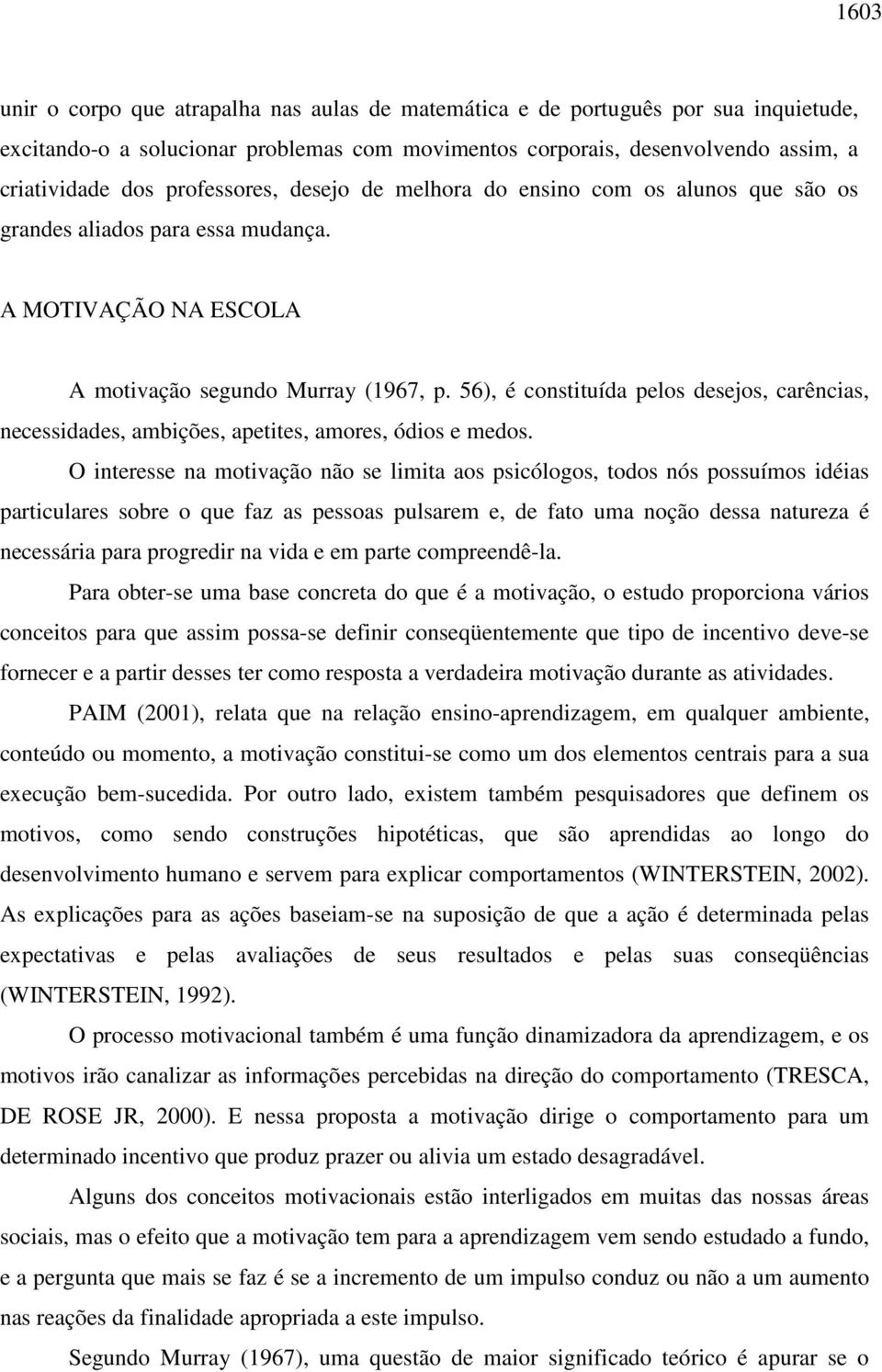 1603

unir o corpo que atrapalha nas aulas de matemática e de português por sua inquietude, excitando-o a solucionar problemas com movimentos corporais, desenvolvendo assim, a criatividade dos professores, desejo de melhora do ensino com os alunos que são os grandes aliados para essa mudança.

A MOTIVAÇÃO NA ESCOLA

A motivação segundo Murray (1967, p. 56), é constituída pelos desejos, carências, necessidades, ambições, apetites, amores, ódios e medos.

O interesse na motivação não se limita aos psicólogos, todos nós possuímos idéias particulares sobre o que faz as pessoas pulsarem e, de fato uma noção dessa natureza é necessária para progredir na vida e em parte compreendê-la.

Para obter-se uma base concreta do que é a motivação, o estudo proporciona vários conceitos para que assim possa-se definir conseqüentemente que tipo de incentivo deve-se fornecer e a partir desses ter como resposta a verdadeira motivação durante as atividades.

PAIM (2001), relata que na relação ensino-aprendizagem, em qualquer ambiente, conteúdo ou momento, a motivação constitui-se como um dos elementos centrais para a sua execução bem-sucedida. Por outro lado, existem também pesquisadores que definem os motivos, como sendo construções hipotéticas, que são aprendidas ao longo do desenvolvimento humano e servem para explicar comportamentos (WINTERSTEIN, 2002). As explicações para as ações baseiam-se na suposição de que a ação é determinada pelas expectativas e pelas avaliações de seus resultados e pelas suas conseqüências (WINTERSTEIN, 1992).

O processo motivacional também é uma função dinamizadora da aprendizagem, e os motivos irão canalizar as informações percebidas na direção do comportamento (TRESCA, DE ROSE JR, 2000). E nessa proposta a motivação dirige o comportamento para um determinado incentivo que produz prazer ou alivia um estado desagradável.

Alguns dos conceitos motivacionais estão interligados em muitas das nossas áreas sociais, mas o efeito que a motivação tem para a aprendizagem vem sendo estudado a fundo, e a pergunta que mais se faz é se a incremento de um impulso conduz ou não a um aumento nas reações da finalidade apropriada a este impulso.

Segundo Murray (1967), uma questão de maior significado teórico é apurar se o